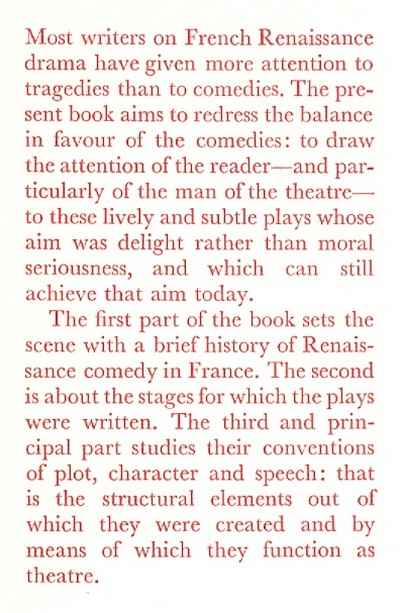 Most writers on French Renaissance drama have given more attention to tragedies than to comedies. The present book aims to redress the balance in favour of the comedies: to draw the attention of the reader—and particularly of the man of the theatre—to these lively and subtle plays whose aim was delight rather than moral seriousness, and which can still achieve that aim today.

The first part of the book sets the scene with a brief history of Renaissance comedy in France. The second is about the stages for which the plays were written. The third and principal part studies their conventions of plot, character and speech: that is the structural elements out of which they were created and by means of which they function as theatre.